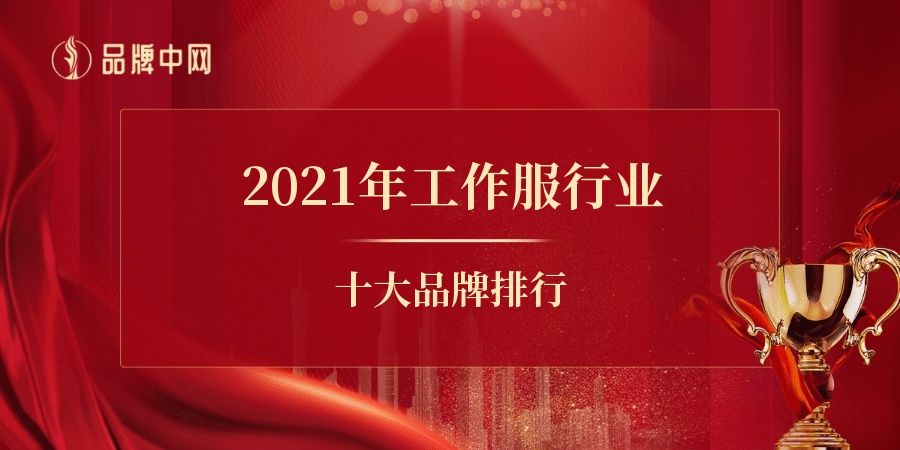 品牌中网

2021年工作服行业

十大品牌排行